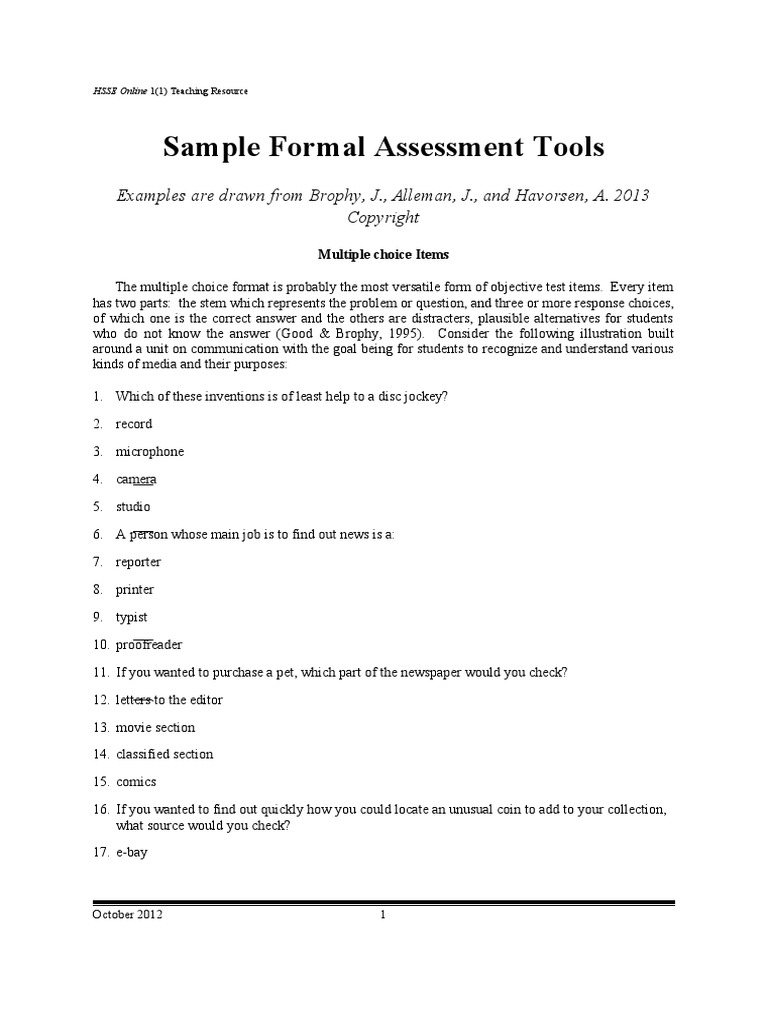 HSSE Online 1(1) Teaching Resource

Sample Formal Assessment Tools

Examples are drawn from Brophy, J., Alleman, J., and Havorsen, A. 2013 Copyright

Multiple choice Items

The multiple choice format is probably the most versatile form of objective test items. Every item has two parts: the stem which represents the problem or question, and three or more response choices, of which one is the correct answer and the others are distracters, plausible alternatives for students who do not know the answer (Good & Brophy, 1995). Consider the following illustration built around a unit on communication with the goal being for students to recognize and understand various kinds of media and their purposes:

1. Which of these inventions is of least help to a disc jockey?

2. record

3. microphone

4. camera

5. studio

6. A person whose main job is to find out news is a:

7. reporter

8. printer

9. typist

10. proofreader

11. If you wanted to purchase a pet, which part of the newspaper would you check?

12. letters to the editor

13. movie section

14. classified section

15. comics

16. If you wanted to find out quickly how you could locate an unusual coin to add to your collection, what source would you check?

17. e-bay

October 2012 1